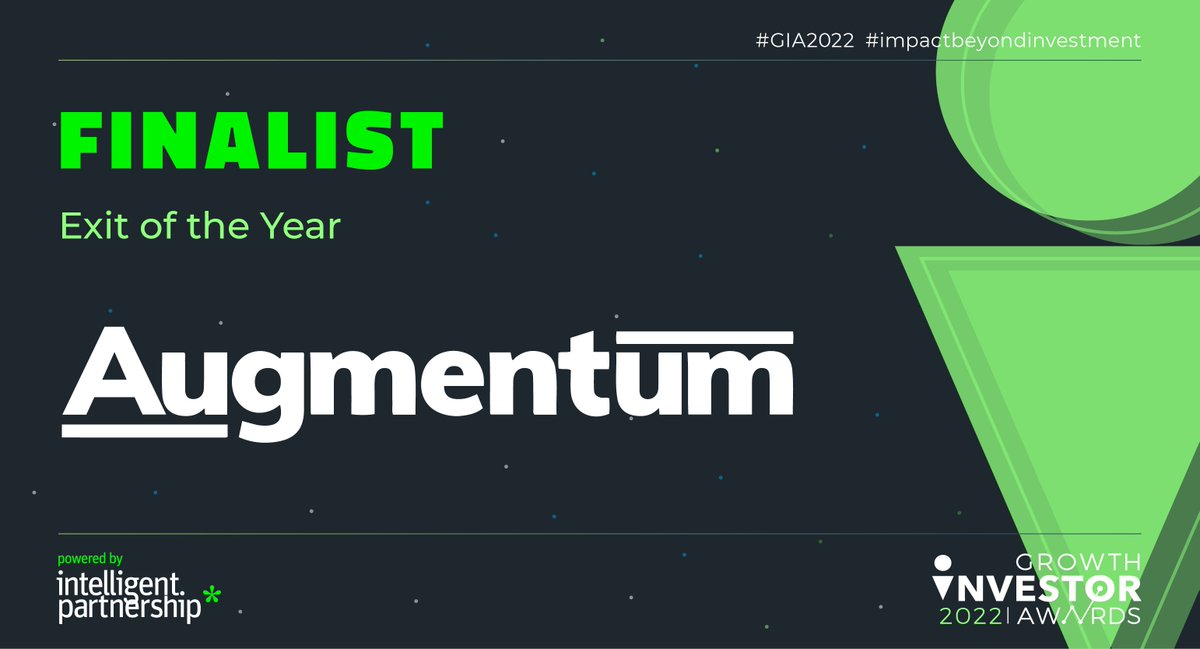 #GIA2022 #impactbeyondinvestment

FINALIST

Exit of the Year

Augmentum

powered by
intelligent.
partnership*

GROWTH
INVESTOR
2022 | AWARDS